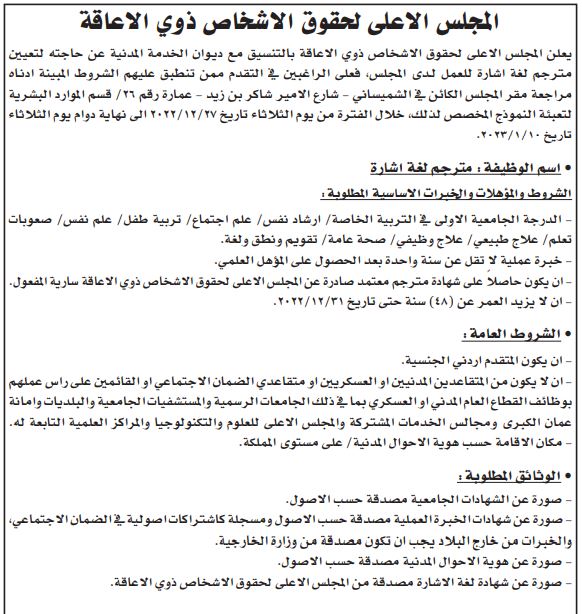 المجلس الاعلى لحقوق الاشخاص ذوي الاعاقة

يعلن المجلس الاعلى لحقوق الاشخاص ذوي الاعاقة بالتنسيق مع ديوان الخدمة المدنية عن حاجته لتعيين مترجم لغة اشارة للعمل لدى المجلس، فعلى الراغبين في التقدم ممن تنطبق عليهم الشروط المبينة ادناه مراجعة مقر المجلس الكائن في الشميساني - شارع الامير شاكر بن زيد - عمارة رقم ٢٦/ قسم الموارد البشرية لتعبئة النموذج المخصص لذلك، خلال الفترة من يوم الثلاثاء تاريخ ٢٠٢٢/١٢/٢٧ الى نهاية دوام يوم الثلاثاء تاريخ ٢٠٢٣/١/١٠.

• اسم الوظيفة : مترجم لغة اشارة

الشروط والمؤهلات والخبرات الاساسية المطلوبة :

- الدرجة الجامعية الاولى في التربية الخاصة/ ارشاد نفس/ علم اجتماع/ تربية طفل/ علم نفس/ صعوبات تعلم/ علاج طبيعي/ علاج وظيفي/ صحة عامة/ تقويم ونطق ولغة.
- خبرة عملية لا تقل عن سنة واحدة بعد الحصول على المؤهل العلمي.
- ان يكون حاصلاً على شهادة مترجم معتمد صادرة عن المجلس الاعلى لحقوق الاشخاص ذوي الاعاقة سارية المفعول.
- ان لا يزيد العمر عن (٤٨) سنة حتى تاريخ ٢٠٢٢/١٢/٣١.

• الشروط العامة :

- ان يكون المتقدم اردني الجنسية.
- ان لا يكون من المتقاعدين المدنيين او العسكريين او متقاعدي الضمان الاجتماعي او القائمين على راس عملهم بوظائف القطاع العام المدني او العسكري بما في ذلك الجامعات الرسمية والمستشفيات الجامعية والبلديات وامانة عمان الكبرى ومجالس الخدمات المشتركة والمجلس الاعلى للعلوم والتكنولوجيا والمراكز العلمية التابعة له.
- مكان الاقامة حسب هوية الاحوال المدنية/ على مستوى المملكة.

• الوثائق المطلوبة :

- صورة عن الشهادات الجامعية مصدقة حسب الاصول.
- صورة عن شهادات الخبرة العملية مصدقة حسب الاصول ومسجلة كاشتراكات اصولية في الضمان الاجتماعي، والخبرات من خارج البلاد يجب ان تكون مصدقة من وزارة الخارجية.
- صورة عن هوية الاحوال المدنية مصدقة حسب الاصول.
- صورة عن شهادة لغة الاشارة مصدقة من المجلس الاعلى لحقوق الاشخاص ذوي الاعاقة.